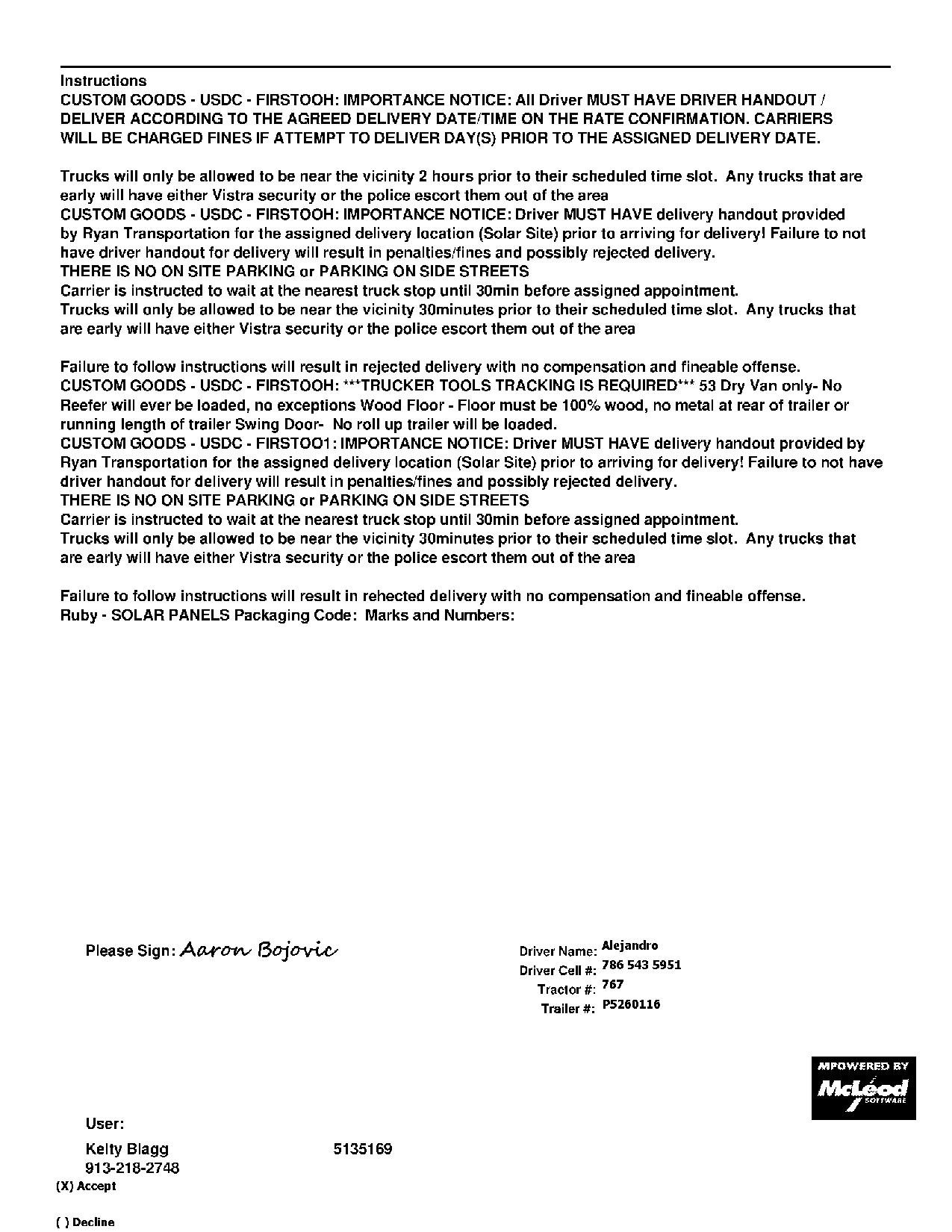 Instructions
CUSTOM GOODS - USDC - FIRSTOOH: IMPORTANCE NOTICE: All Driver MUST HAVE DRIVER HANDOUT / DELIVER ACCORDING TO THE AGREED DELIVERY DATE/TIME ON THE RATE CONFIRMATION. CARRIERS WILL BE CHARGED FINES IF ATTEMPT TO DELIVER DAY(S) PRIOR TO THE ASSIGNED DELIVERY DATE.

Trucks will only be allowed to be near the vicinity 2 hours prior to their scheduled time slot. Any trucks that are early will have either Vistra security or the police escort them out of the area
CUSTOM GOODS - USDC - FIRSTOOH: IMPORTANCE NOTICE: Driver MUST HAVE delivery handout provided by Ryan Transportation for the assigned delivery location (Solar Site) prior to arriving for delivery! Failure to not have driver handout for delivery will result in penalties/fines and possibly rejected delivery.
THERE IS NO ON SITE PARKING or PARKING ON SIDE STREETS
Carrier is instructed to wait at the nearest truck stop until 30min before assigned appointment.
Trucks will only be allowed to be near the vicinity 30minutes prior to their scheduled time slot. Any trucks that are early will have either Vistra security or the police escort them out of the area

Failure to follow instructions will result in rejected delivery with no compensation and fineable offense.
CUSTOM GOODS - USDC - FIRSTOOH: ***TRUCKER TOOLS TRACKING IS REQUIRED*** 53 Dry Van only- No Reefer will ever be loaded, no exceptions Wood Floor - Floor must be 100% wood, no metal at rear of trailer or running length of trailer Swing Door- No roll up trailer will be loaded.
CUSTOM GOODS - USDC - FIRSTOO1: IMPORTANCE NOTICE: Driver MUST HAVE delivery handout provided by Ryan Transportation for the assigned delivery location (Solar Site) prior to arriving for delivery! Failure to not have driver handout for delivery will result in penalties/fines and possibly rejected delivery.
THERE IS NO ON SITE PARKING or PARKING ON SIDE STREETS
Carrier is instructed to wait at the nearest truck stop until 30min before assigned appointment.
Trucks will only be allowed to be near the vicinity 30minutes prior to their scheduled time slot. Any trucks that are early will have either Vistra security or the police escort them out of the area

Failure to follow instructions will result in rehected delivery with no compensation and fineable offense.
Ruby - SOLAR PANELS Packaging Code: Marks and Numbers:

Please Sign: Aaron Bojovic

Driver Name: Alejandro
Driver Cell #: 786 543 5951
Tractor #: 767
Trailer #: P5260116

MPOWERED BY McLeod SOFTWARE

User:
Kelty Blagg 5135169
913-218-2748
(X) Accept

( ) Decline